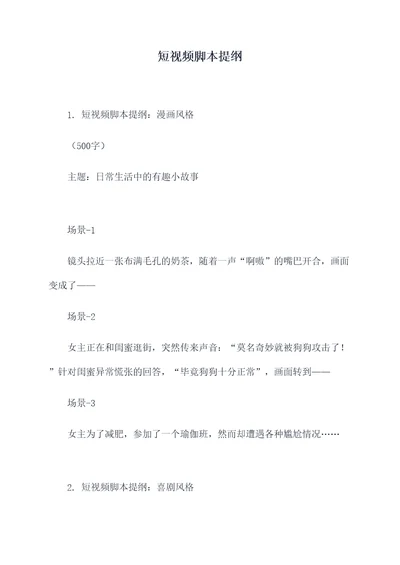 短视频脚本提纲

1. 短视频脚本提纲：漫画风格

（500字）

主题：日常生活中的有趣小故事

场景-1

镜头拉近一张布满毛孔的奶茶，随着一声“啊嗷”的嘴巴开合，画面变成了——

场景-2

女主正在和闺蜜逛街，突然传来声音：“莫名奇妙就被狗狗攻击了！”针对闺蜜异常慌张的回答，“毕竟狗狗十分正常”，画面转到——

场景-3

女主为了减肥，参加了一个瑜伽班，然而却遭遇各种尴尬情况……

2. 短视频脚本提纲：喜剧风格